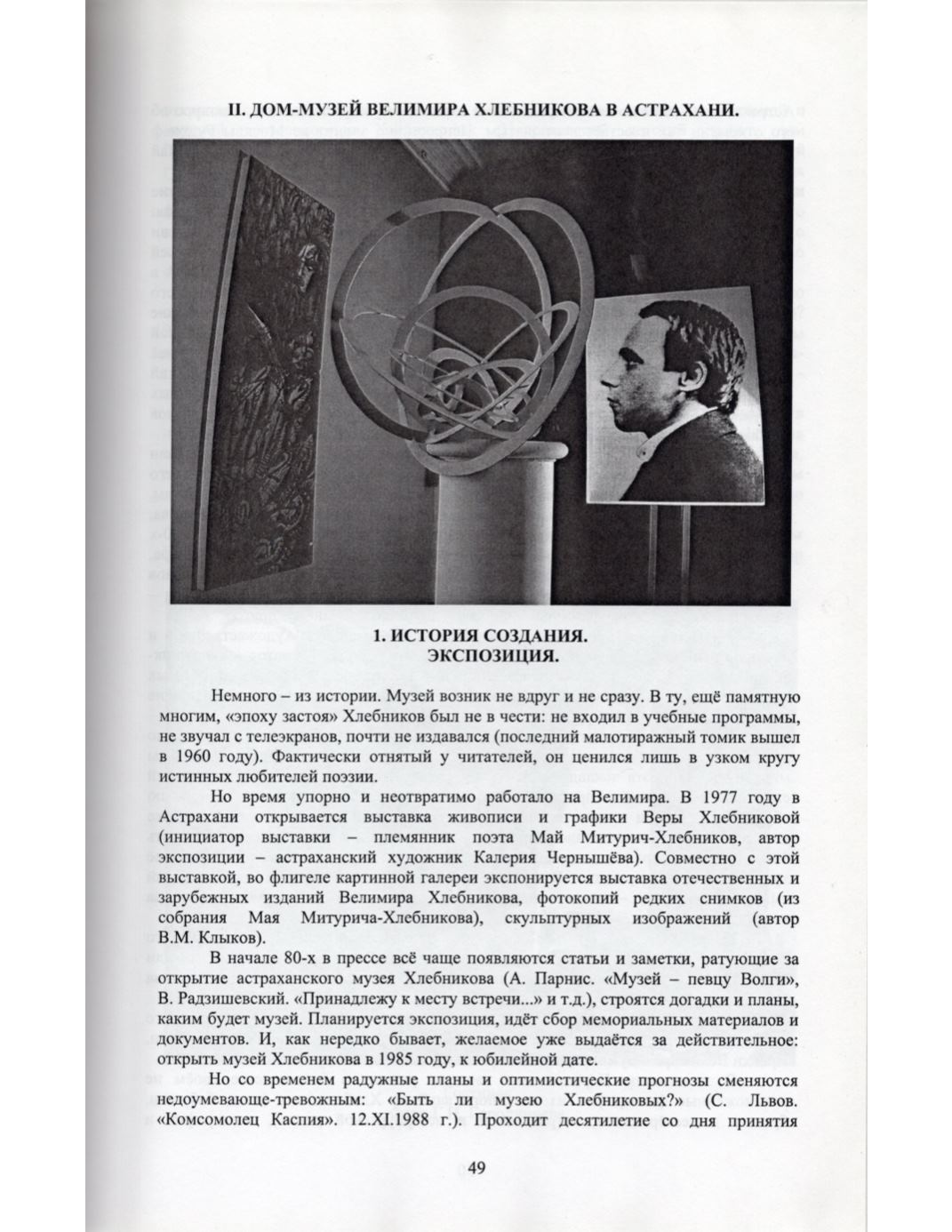 II. ДОМ-МУЗЕЙ ВЕЛИМИРА ХЛЕБНИКОВА В АСТРАХАНИ.

1. ИСТОРИЯ СОЗДАНИЯ.
ЭКСПОЗИЦИЯ.

Немного – из истории. Музей возник не вдруг и не сразу. В ту, ещё памятную многим, «эпоху застоя» Хлебников был не в чести: не входил в учебные программы, не звучал с телеэкранов, почти не издавался (последний малотиражный томик вышел в 1960 году). Фактически отнятый у читателей, он ценился лишь в узком кругу истинных любителей поэзии.

Но время упорно и неотвратимо работало на Велимира. В 1977 году в Астрахани открывается выставка живописи и графики Веры Хлебниковой (инициатор выставки – племянник поэта Май Митурич-Хлебников, автор экспозиции – астраханский художник Калерия Чернышёва). Совместно с этой выставкой, во флигеле картинной галереи экспонируется выставка отечественных и зарубежных изданий Велимира Хлебникова, фотокопий редких снимков (из собрания Мая Митурича-Хлебникова), скульптурных изображений (автор В.М. Клыков).

В начале 80-х в прессе всё чаще появляются статьи и заметки, ратующие за открытие астраханского музея Хлебникова (А. Парнис. «Музей – певцу Волги», В. Радзишевский. «Принадлежу к месту встречи...» и т.д.), строятся догадки и планы, каким будет музей. Планируется экспозиция, идёт сбор мемориальных материалов и документов. И, как нередко бывает, желаемое уже выдаётся за действительное: открыть музей Хлебникова в 1985 году, к юбилейной дате.

Но со временем радужные планы и оптимистические прогнозы сменяются недоумевающе-тревожным: «Быть ли музею Хлебниковых?» (С. Львов. «Комсомолец Каспия». 12.XI.1988 г.). Проходит десятилетие со дня принятия

49